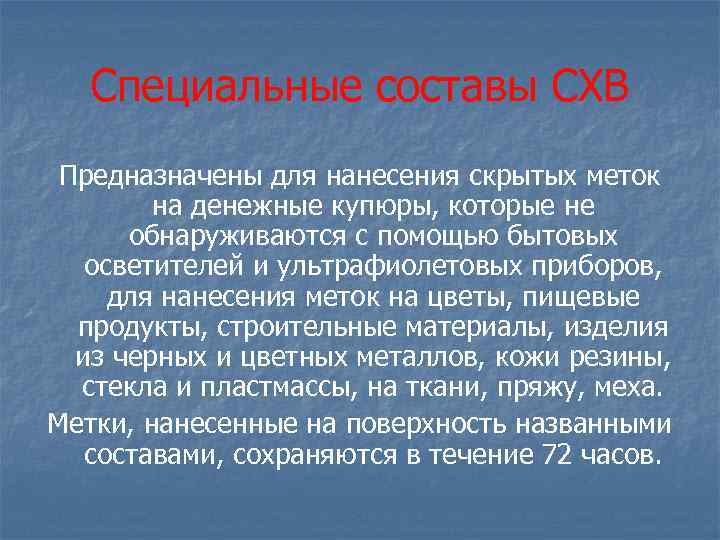 Специальные составы СХВ

Предназначены для нанесения скрытых меток на денежные купюры, которые не обнаруживаются с помощью бытовых осветителей и ультрафиолетовых приборов, для нанесения меток на цветы, пищевые продукты, строительные материалы, изделия из черных и цветных металлов, кожи резины, стекла и пластмассы, на ткани, пряжу, меха.

Метки, нанесенные на поверхность названными составами, сохраняются в течение 72 часов.